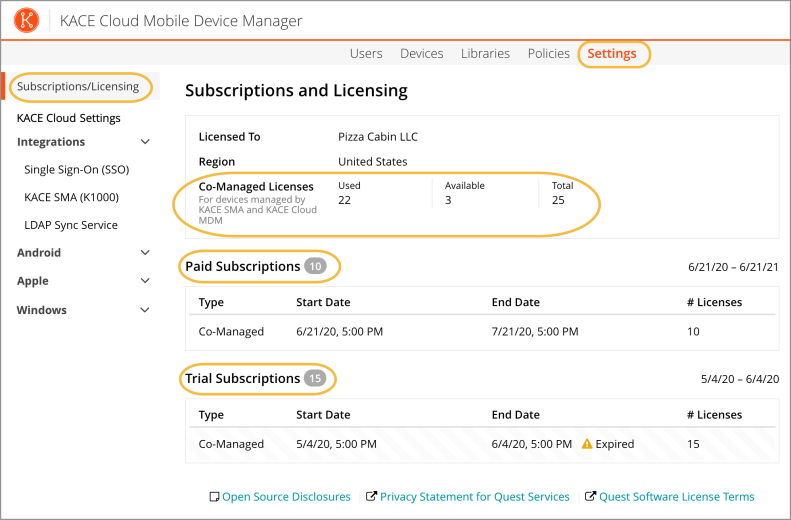 KACE Cloud Mobile Device Manager

Users Devices Libraries Policies Settings

Subscriptions/Licensing
KACE Cloud Settings
Integrations
Single Sign-On (SSO)
KACE SMA (K1000)
LDAP Sync Service
Android
Apple
Windows

Subscriptions and Licensing

Licensed To Pizza Cabin LLC
Region United States
Co-Managed Licenses
For devices managed by KACE SMA and KACE Cloud MDM
Used 22
Available 3
Total 25

Paid Subscriptions 10
6/21/20 – 6/21/21

| Type | Start Date | End Date | # Licenses |
|---|---|---|---|
| Co-Managed | 6/21/20, 5:00 PM | 7/21/20, 5:00 PM | 10 |

Trial Subscriptions 15
5/4/20 – 6/4/20

| Type | Start Date | End Date | # Licenses |
|---|---|---|---|
| Co-Managed | 5/4/20, 5:00 PM | 6/4/20, 5:00 PM Expired | 15 |

Open Source Disclosures | Privacy Statement for Quest Services | Quest Software License Terms